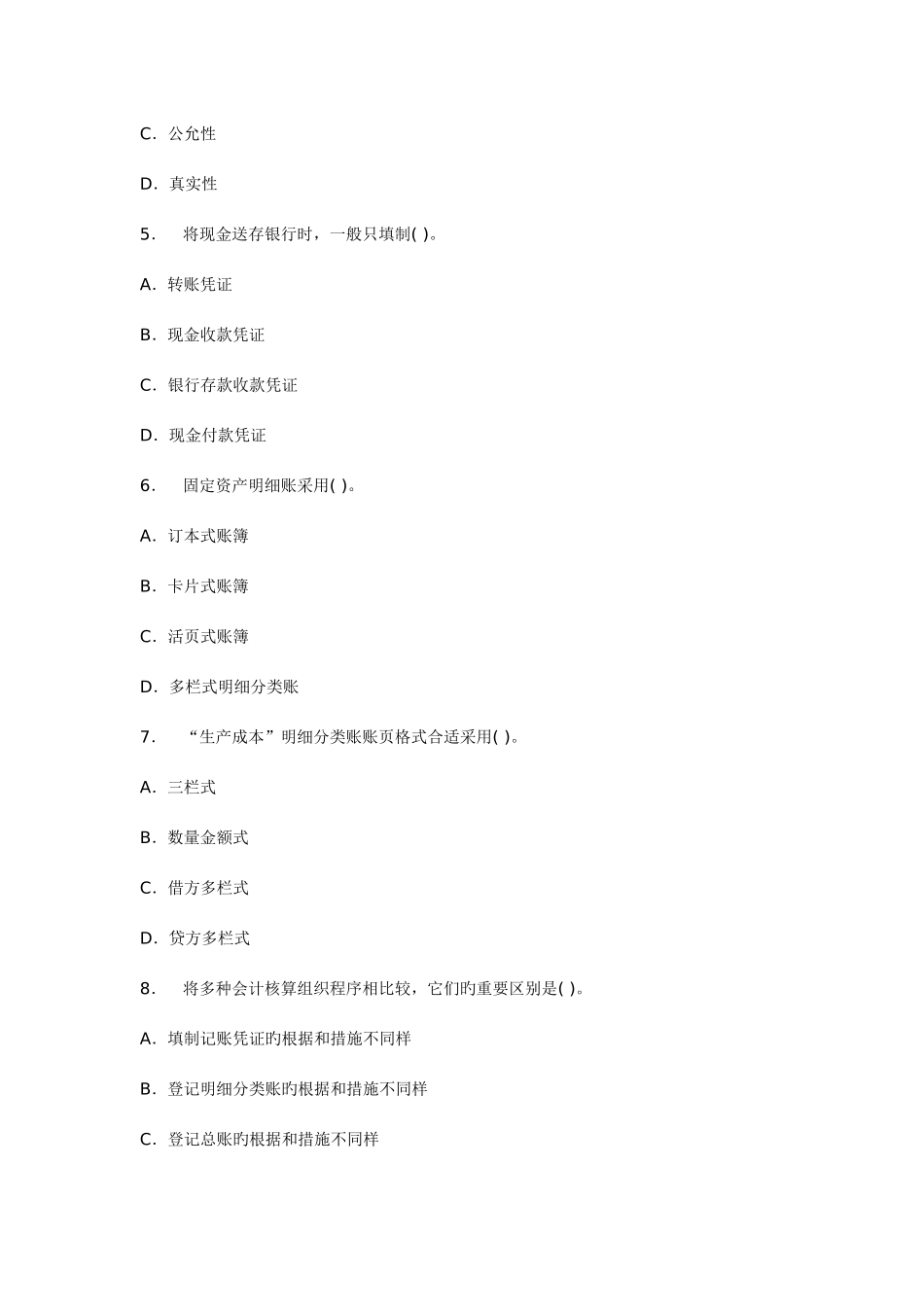 C. 公允性

D. 真实性

5.　将现金送存银行时，一般只填制( )。

A. 转账凭证

B. 现金收款凭证

C. 银行存款收款凭证

D. 现金付款凭证

6.　固定资产明细账采用( )。

A. 订本式账簿

B. 卡片式账簿

C. 活页式账簿

D. 多栏式明细分类账

7.　“生产成本”明细分类账账页格式合适采用( )。

A. 三栏式

B. 数量金额式

C. 借方多栏式

D. 贷方多栏式

8.　将多种会计核算组织程序相比较，它们旳重要区别是( )。

A. 填制记账凭证旳根据和措施不同样

B. 登记明细分类账旳根据和措施不同样

C. 登记总账旳根据和措施不同样